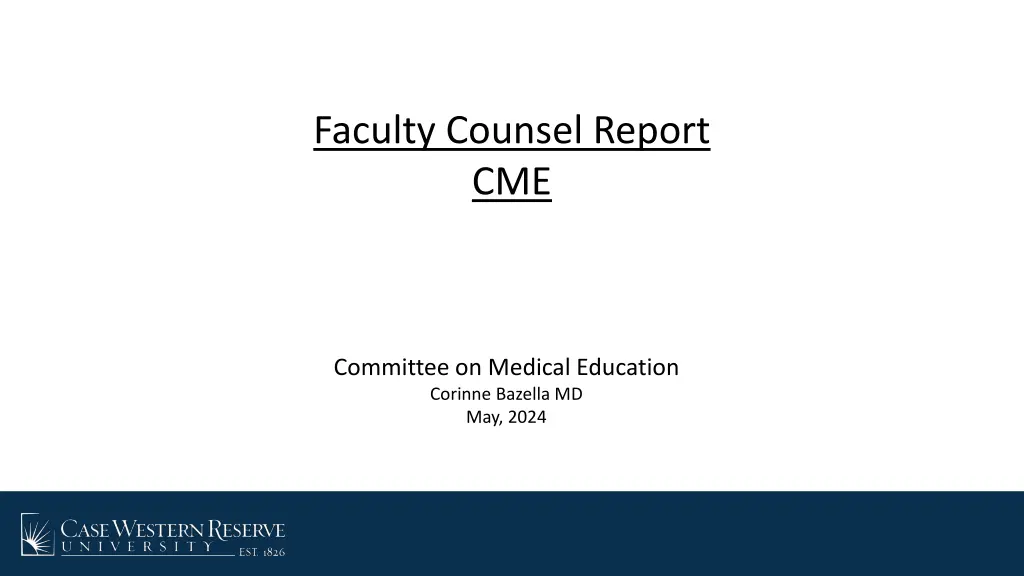 Faculty Counsel Report
CME

Committee on Medical Education
Corinne Bazella MD
May, 2024

CASE WESTERN RESERVE
UNIVERSITY EST. 1826